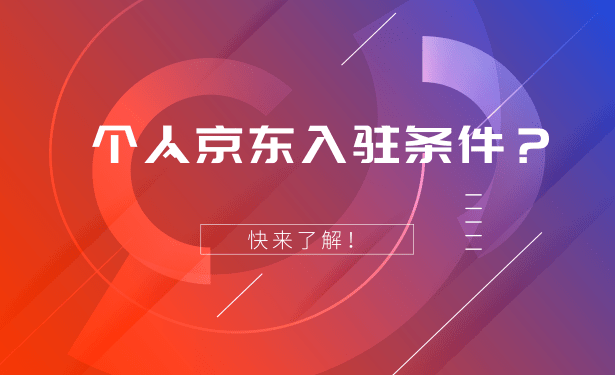 个人京东入驻条件？

快来了解！